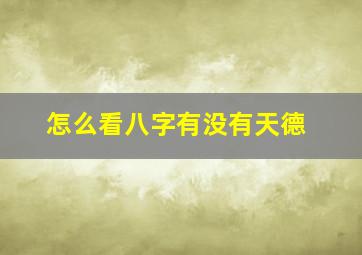 怎么看八字有没有天德